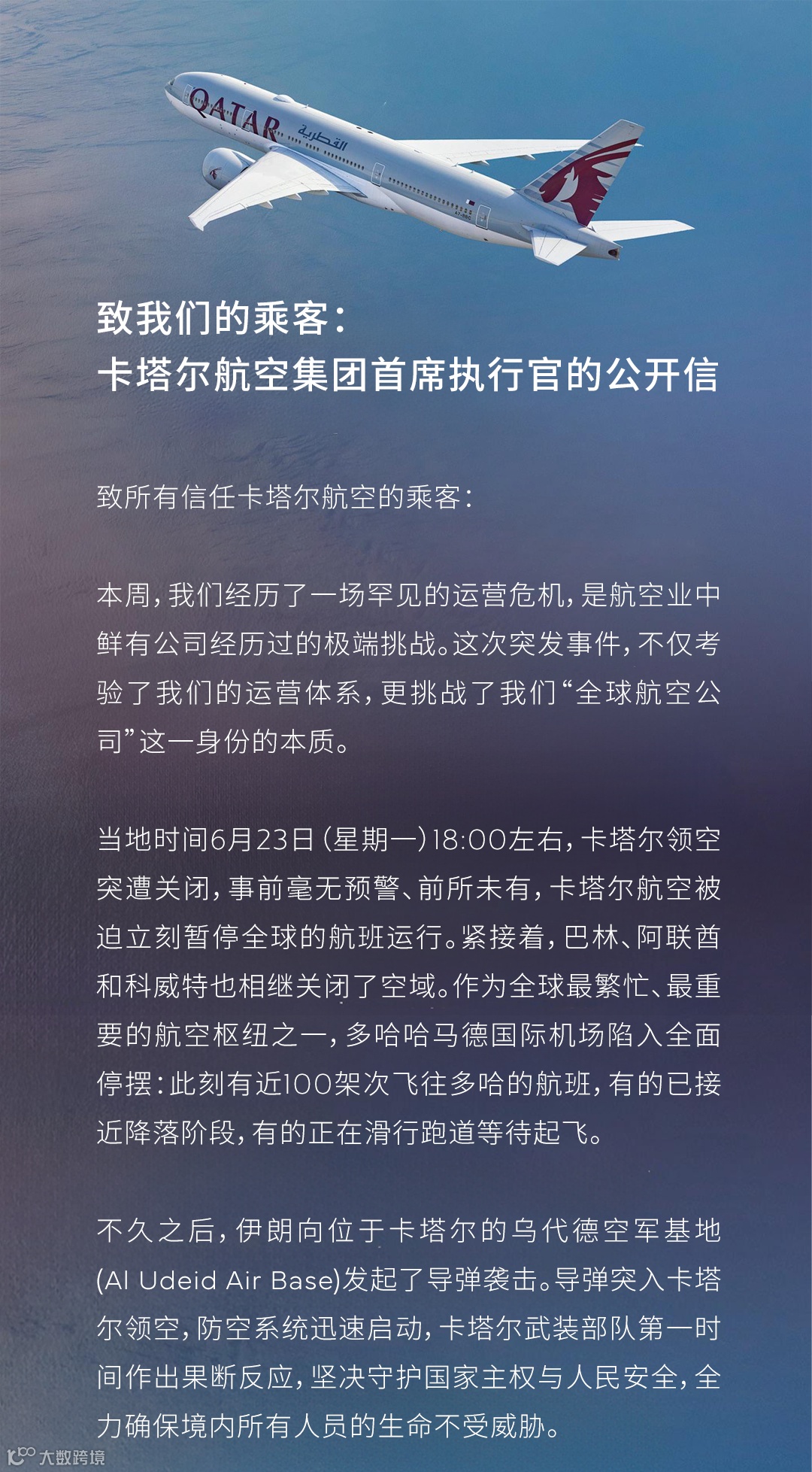 QATAR القطرية

致我们的乘客：
卡塔尔航空集团首席执行官的公开信

致所有信任卡塔尔航空的乘客：

本周，我们经历了一场罕见的运营危机，是航空业中鲜有公司经历过的极端挑战。这次突发事件，不仅考验了我们的运营体系，更挑战了我们“全球航空公司”这一身份的本质。

当地时间6月23日（星期一）18:00左右，卡塔尔领空突遭关闭，事前毫无预警、前所未有，卡塔尔航空被迫立刻暂停全球的航班运行。紧接着，巴林、阿联酋和科威特也相继关闭了空域。作为全球最繁忙、最重要的航空枢纽之一，多哈哈马德国际机场陷入全面停摆：此刻有近100架次飞往多哈的航班，有的已接近降落阶段，有的正在滑行跑道等待起飞。

不久之后，伊朗向位于卡塔尔的乌代德空军基地(Al Udeid Air Base)发起了导弹袭击。导弹突入卡塔尔领空，防空系统迅速启动，卡塔尔武装部队第一时间作出果断反应，坚决守护国家主权与人民安全，全力确保境内所有人员的生命不受威胁。

大数跨境